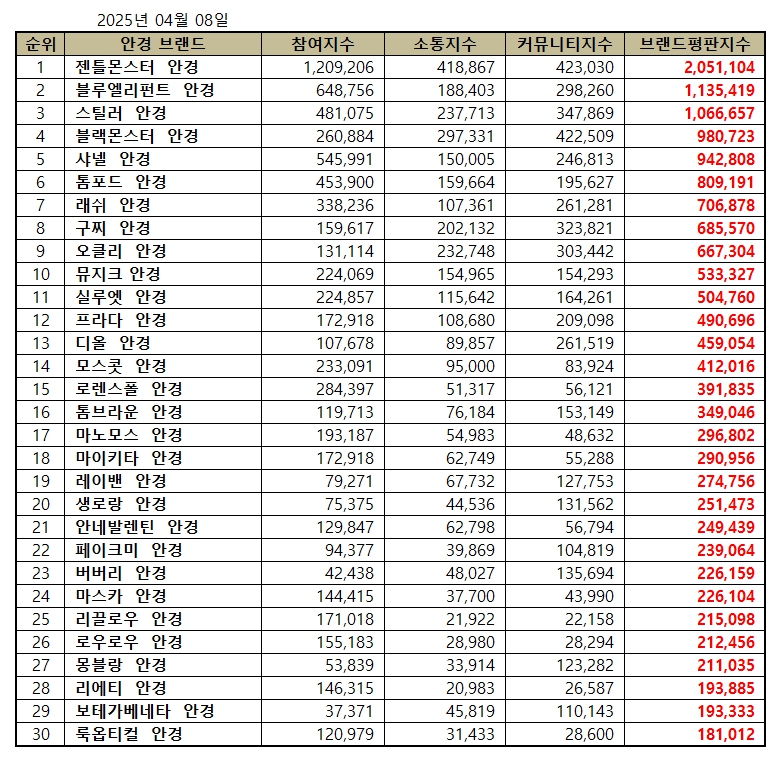 2025년 04월 08일

| 순위 | 안경 브랜드 | 참여지수 | 소통지수 | 커뮤니티지수 | 브랜드평판지수 |
|---|---|---|---|---|---|
| 1 | 젠틀몬스터 안경 | 1,209,206 | 418,867 | 423,030 | 2,051,104 |
| 2 | 블루엘리펀트 안경 | 648,756 | 188,403 | 298,260 | 1,135,419 |
| 3 | 스틸러 안경 | 481,075 | 237,713 | 347,869 | 1,066,657 |
| 4 | 블랙몬스터 안경 | 260,884 | 297,331 | 422,509 | 980,723 |
| 5 | 샤넬 안경 | 545,991 | 150,005 | 246,813 | 942,808 |
| 6 | 톰포드 안경 | 453,900 | 159,664 | 195,627 | 809,191 |
| 7 | 래쉬 안경 | 338,236 | 107,361 | 261,281 | 706,878 |
| 8 | 구찌 안경 | 159,617 | 202,132 | 323,821 | 685,570 |
| 9 | 오클리 안경 | 131,114 | 232,748 | 303,442 | 667,304 |
| 10 | 뮤지크 안경 | 224,069 | 154,965 | 154,293 | 533,327 |
| 11 | 실루엣 안경 | 224,857 | 115,642 | 164,261 | 504,760 |
| 12 | 프라다 안경 | 172,918 | 108,680 | 209,098 | 490,696 |
| 13 | 디올 안경 | 107,678 | 89,857 | 261,519 | 459,054 |
| 14 | 모스콧 안경 | 233,091 | 95,000 | 83,924 | 412,016 |
| 15 | 로렌스폴 안경 | 284,397 | 51,317 | 56,121 | 391,835 |
| 16 | 톰브라운 안경 | 119,713 | 76,184 | 153,149 | 349,046 |
| 17 | 마노모스 안경 | 193,187 | 54,983 | 48,632 | 296,802 |
| 18 | 마이키타 안경 | 172,918 | 62,749 | 55,288 | 290,956 |
| 19 | 레이밴 안경 | 79,271 | 67,732 | 127,753 | 274,756 |
| 20 | 생로랑 안경 | 75,375 | 44,536 | 131,562 | 251,473 |
| 21 | 안네발렌틴 안경 | 129,847 | 62,798 | 56,794 | 249,439 |
| 22 | 페이크미 안경 | 94,377 | 39,869 | 104,819 | 239,064 |
| 23 | 버버리 안경 | 42,438 | 48,027 | 135,694 | 226,159 |
| 24 | 마스카 안경 | 144,415 | 37,700 | 43,990 | 226,104 |
| 25 | 리끌로우 안경 | 171,018 | 21,922 | 22,158 | 215,098 |
| 26 | 로우로우 안경 | 155,183 | 28,980 | 28,294 | 212,456 |
| 27 | 몽블랑 안경 | 53,839 | 33,914 | 123,282 | 211,035 |
| 28 | 리에티 안경 | 146,315 | 20,983 | 26,587 | 193,885 |
| 29 | 보테가베네타 안경 | 37,371 | 45,819 | 110,143 | 193,333 |
| 30 | 룩옵티컬 안경 | 120,979 | 31,433 | 28,600 | 181,012 |